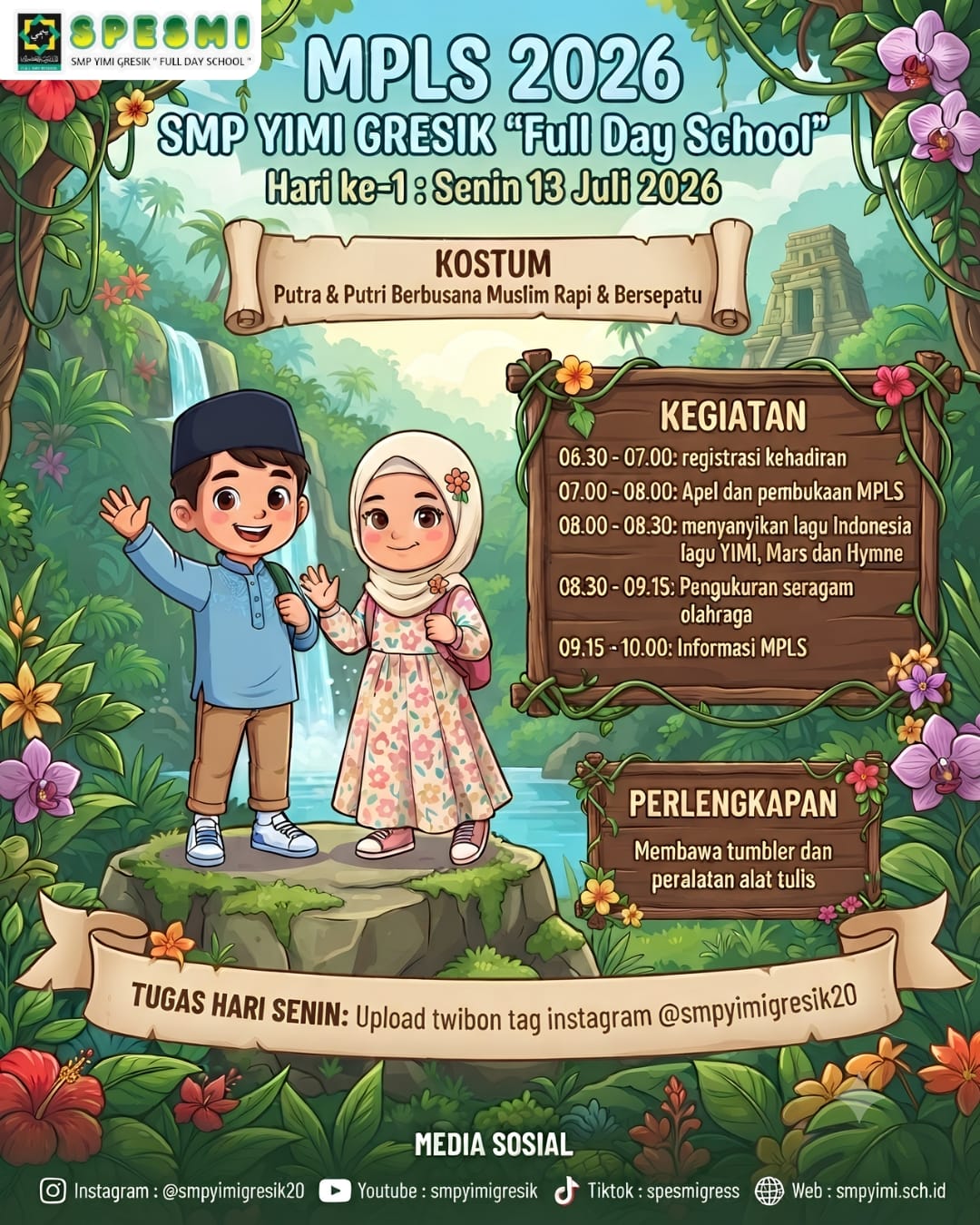 SPESMI
SMP YIMI GRESIK " FULL DAY SCHOOL "

MPLS 2026
SMP YIMI GRESIK "Full Day School"
Hari ke-1 : Senin 13 Juli 2026

KOSTUM
Putra & Putri Berbusana Muslim Rapi & Bersepatu

KEGIATAN
06.30 - 07.00: registrasi kehadiran
07.00 - 08.00: Apel dan pembukaan MPLS
08.00 - 08.30: menyanyikan lagu Indonesia lagu YIMI, Mars dan Hymne
08.30 - 09.15: Pengukuran seragam olahraga
09.15 - 10.00: Informasi MPLS

PERLENGKAPAN
Membawa tumbler dan peralatan alat tulis

TUGAS HARI SENIN: Upload twibon tag instagram @smpyimigresik20

MEDIA SOSIAL
Instagram : @smpyimigresik20 Youtube : smpyimigresik Tiktok : spesmigress Web : smpyimi.sch.id